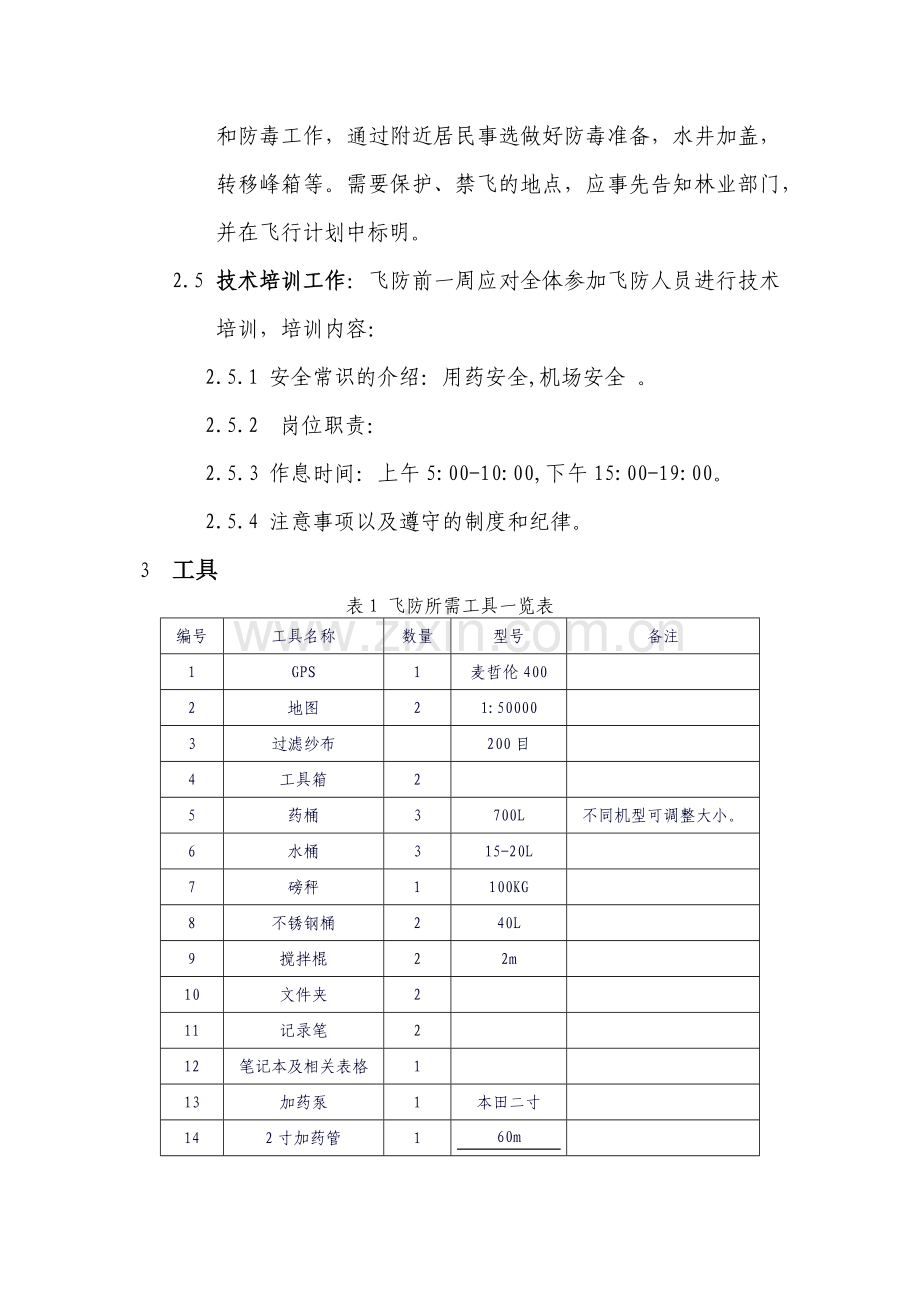 和防毒工作，通过附近居民事选做好防毒准备，水井加盖，转移峰箱等。需要保护、禁飞的地点，应事先告知林业部门，并在飞行计划中标明。

2.5 技术培训工作：飞防前一周应对全体参加飞防人员进行技术培训，培训内容：

2.5.1 安全常识的介绍：用药安全,机场安全 。

2.5.2 岗位职责：

2.5.3 作息时间：上午 5:00-10:00,下午 15:00-19:00。

2.5.4 注意事项以及遵守的制度和纪律。

3 工具

表 1 飞防所需工具一览表

www.zixin.com.cn

| 编号 | 工具名称 | 数量 | 型号 | 备注 |
|---|---|---|---|---|
| 1 | GPS | 1 | 麦哲伦 400 | |
| 2 | 地图 | 2 | 1:50000 | |
| 3 | 过滤纱布 | | 200 目 | |
| 4 | 工具箱 | 2 | | |
| 5 | 药桶 | 3 | 700L | 不同机型可调整大小。 |
| 6 | 水桶 | 3 | 15-20L | |
| 7 | 磅秤 | 1 | 100KG | |
| 8 | 不锈钢桶 | 2 | 40L | |
| 9 | 搅拌棍 | 2 | 2m | |
| 10 | 文件夹 | 2 | | |
| 11 | 记录笔 | 2 | | |
| 12 | 笔记本及相关表格 | 1 | | |
| 13 | 加药泵 | 1 | 本田二寸 | |
| 14 | 2 寸加药管 | 1 | 60m | |